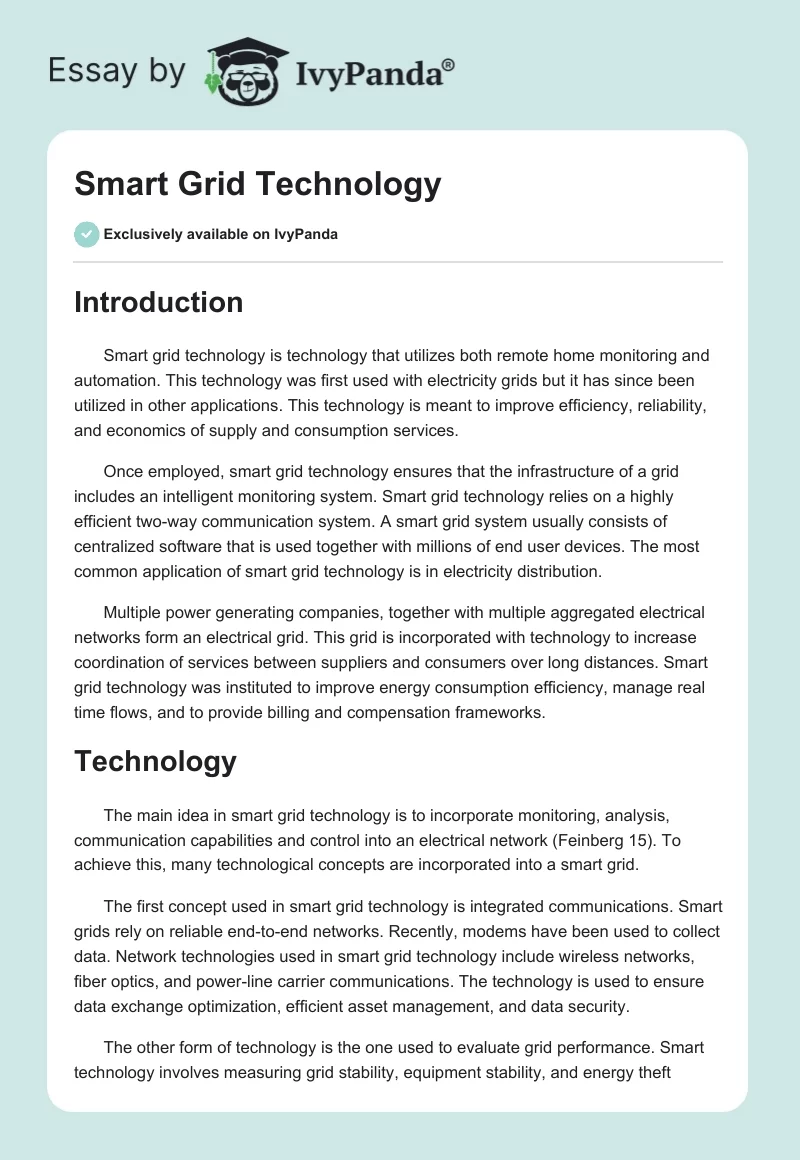 Essay by IvyPanda®

Smart Grid Technology

Exclusively available on IvyPanda

Introduction

Smart grid technology is technology that utilizes both remote home monitoring and automation. This technology was first used with electricity grids but it has since been utilized in other applications. This technology is meant to improve efficiency, reliability, and economics of supply and consumption services.

Once employed, smart grid technology ensures that the infrastructure of a grid includes an intelligent monitoring system. Smart grid technology relies on a highly efficient two-way communication system. A smart grid system usually consists of centralized software that is used together with millions of end user devices. The most common application of smart grid technology is in electricity distribution.

Multiple power generating companies, together with multiple aggregated electrical networks form an electrical grid. This grid is incorporated with technology to increase coordination of services between suppliers and consumers over long distances. Smart grid technology was instituted to improve energy consumption efficiency, manage real time flows, and to provide billing and compensation frameworks.

Technology

The main idea in smart grid technology is to incorporate monitoring, analysis, communication capabilities and control into an electrical network (Feinberg 15). To achieve this, many technological concepts are incorporated into a smart grid.

The first concept used in smart grid technology is integrated communications. Smart grids rely on reliable end-to-end networks. Recently, modems have been used to collect data. Network technologies used in smart grid technology include wireless networks, fiber optics, and power-line carrier communications. The technology is used to ensure data exchange optimization, efficient asset management, and data security.

The other form of technology is the one used to evaluate grid performance. Smart technology involves measuring grid stability, equipment stability, and energy theft